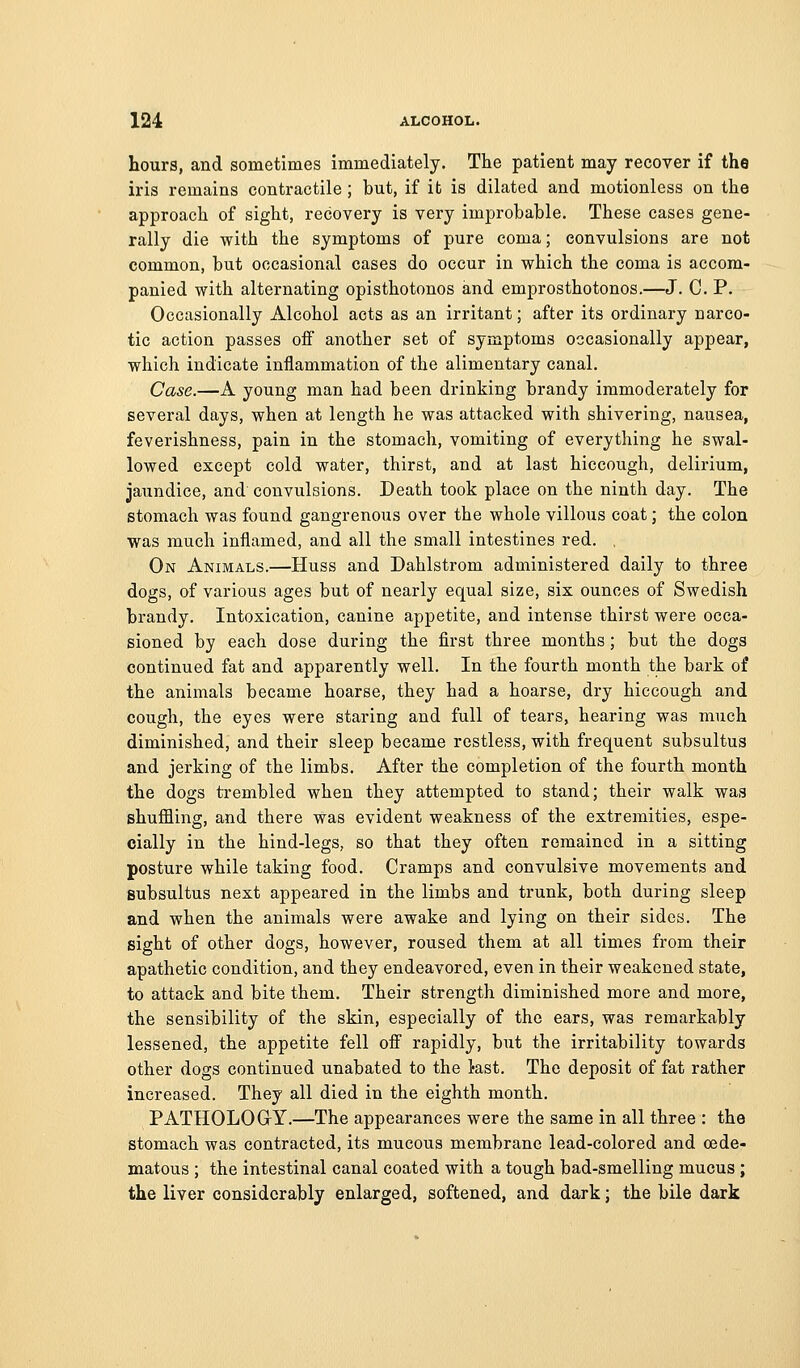 124 ALCOHOL.

hours, and sometimes immediately. The patient may recover if the iris remains contractile; but, if it is dilated and motionless on the approach of sight, recovery is very improbable. These cases generally die with the symptoms of pure coma; convulsions are not common, but occasional cases do occur in which the coma is accompanied with alternating opisthotonos and emprosthotonos.—J. C. P.

Occasionally Alcohol acts as an irritant; after its ordinary narcotic action passes off another set of symptoms occasionally appear, which indicate inflammation of the alimentary canal.

Case.—A young man had been drinking brandy immoderately for several days, when at length he was attacked with shivering, nausea, feverishness, pain in the stomach, vomiting of everything he swallowed except cold water, thirst, and at last hiccough, delirium, jaundice, and convulsions. Death took place on the ninth day. The stomach was found gangrenous over the whole villous coat; the colon was much inflamed, and all the small intestines red.

On Animals.—Huss and Dahlstrom administered daily to three dogs, of various ages but of nearly equal size, six ounces of Swedish brandy. Intoxication, canine appetite, and intense thirst were occasioned by each dose during the first three months; but the dogs continued fat and apparently well. In the fourth month the bark of the animals became hoarse, they had a hoarse, dry hiccough and cough, the eyes were staring and full of tears, hearing was much diminished, and their sleep became restless, with frequent subsultus and jerking of the limbs. After the completion of the fourth month the dogs trembled when they attempted to stand; their walk was shuffling, and there was evident weakness of the extremities, especially in the hind-legs, so that they often remained in a sitting posture while taking food. Cramps and convulsive movements and subsultus next appeared in the limbs and trunk, both during sleep and when the animals were awake and lying on their sides. The sight of other dogs, however, roused them at all times from their apathetic condition, and they endeavored, even in their weakened state, to attack and bite them. Their strength diminished more and more, the sensibility of the skin, especially of the ears, was remarkably lessened, the appetite fell off rapidly, but the irritability towards other dogs continued unabated to the last. The deposit of fat rather increased. They all died in the eighth month.

PATHOLOGY.—The appearances were the same in all three : the stomach was contracted, its mucous membrane lead-colored and œdematous ; the intestinal canal coated with a tough bad-smelling mucus ; the liver considerably enlarged, softened, and dark; the bile dark